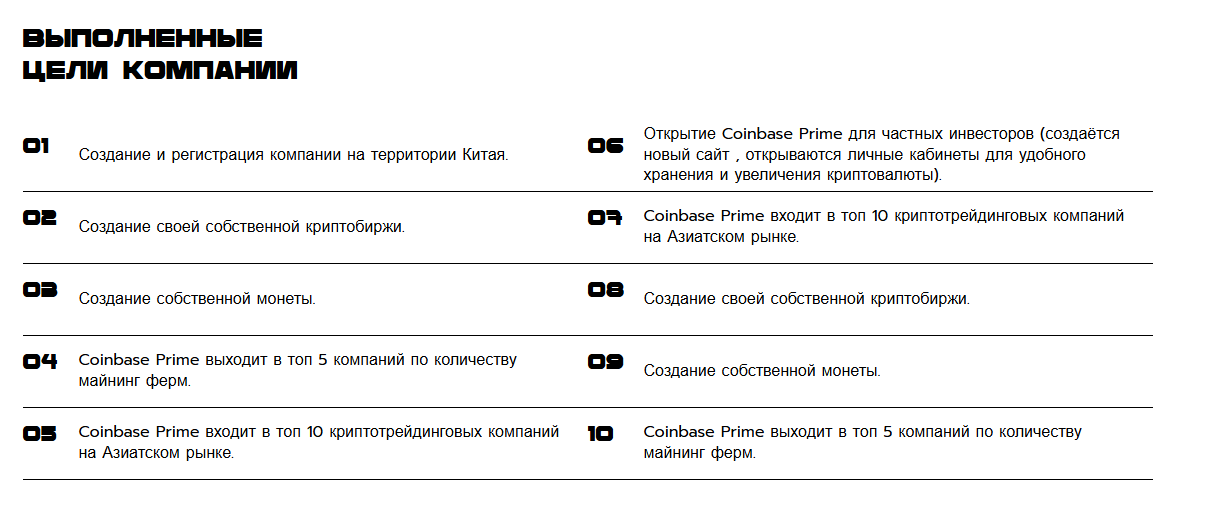 ВЫПОЛНЕННЫЕ
ЦЕЛИ КОМПАНИИ

01 Создание и регистрация компании на территории Китая.

02 Создание своей собственной криптобиржи.

03 Создание собственной монеты.

04 Coinbase Prime выходит в топ 5 компаний по количеству майнинг ферм.

05 Coinbase Prime входит в топ 10 криптотрейдинговых компаний на Азиатском рынке.

06 Открытие Coinbase Prime для частных инвесторов (создаётся новый сайт , открываются личные кабинеты для удобного хранения и увеличения криптовалюты).

07 Coinbase Prime входит в топ 10 криптотрейдинговых компаний на Азиатском рынке.

08 Создание своей собственной криптобиржи.

09 Создание собственной монеты.

10 Coinbase Prime выходит в топ 5 компаний по количеству майнинг ферм.